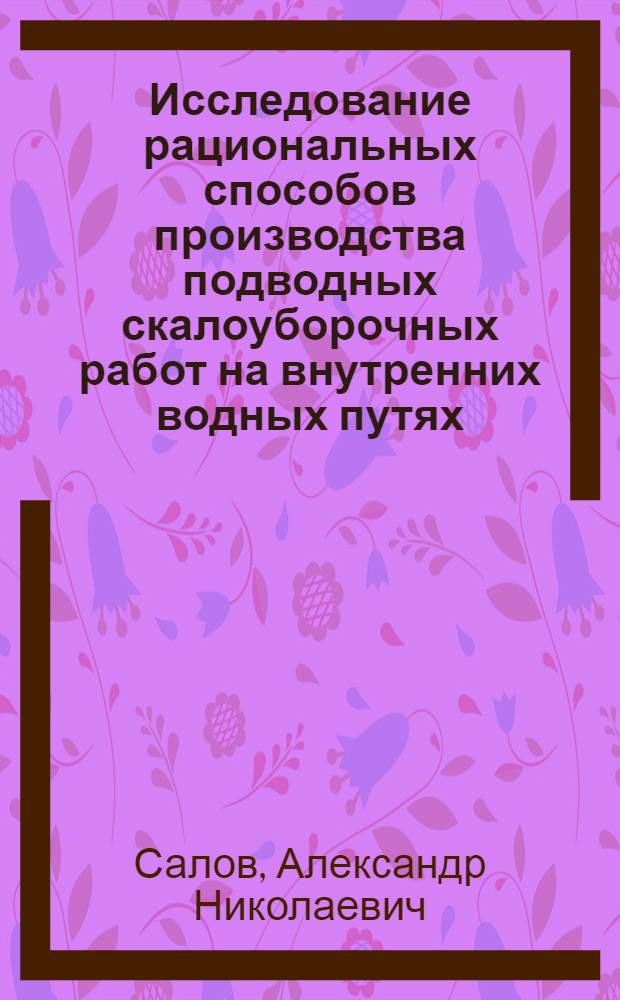 Исследование рациональных способов производства подводных скалоуборочных работ на внутренних водных путях

Салов, Александр Николаевич